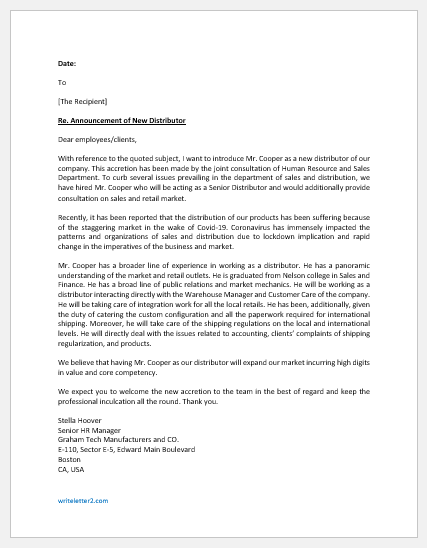 Date:

To

[The Recipient]

Re. Announcement of New Distributor

Dear employees/clients,

With reference to the quoted subject, I want to introduce Mr. Cooper as a new distributor of our company. This accretion has been made by the joint consultation of Human Resource and Sales Department. To curb several issues prevailing in the department of sales and distribution, we have hired Mr. Cooper who will be acting as a Senior Distributor and would additionally provide consultation on sales and retail market.

Recently, it has been reported that the distribution of our products has been suffering because of the staggering market in the wake of Covid-19. Coronavirus has immensely impacted the patterns and organizations of sales and distribution due to lockdown implication and rapid change in the imperatives of the business and market.

Mr. Cooper has a broader line of experience in working as a distributor. He has a panoramic understanding of the market and retail outlets. He is graduated from Nelson college in Sales and Finance. He has a broad line of public relations and market mechanics. He will be working as a distributor interacting directly with the Warehouse Manager and Customer Care of the company. He will be taking care of integration work for all the local retails. He has been, additionally, given the duty of catering the custom configuration and all the paperwork required for international shipping. Moreover, he will take care of the shipping regulations on the local and international levels. He will directly deal with the issues related to accounting, clients' complaints of shipping regularization, and products.

We believe that having Mr. Cooper as our distributor will expand our market incurring high digits in value and core competency.

We expect you to welcome the new accretion to the team in the best of regard and keep the professional inculcation all the round. Thank you.

Stella Hoover
Senior HR Manager
Graham Tech Manufacturers and CO.
E-110, Sector E-5, Edward Main Boulevard
Boston
CA, USA

writeletter2.com